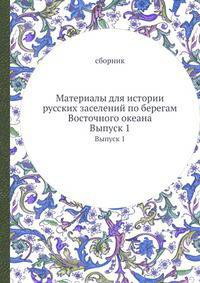 сборник

Материалы для истории русских заселений по берегам Восточного океана
Выпуск 1

Выпуск 1